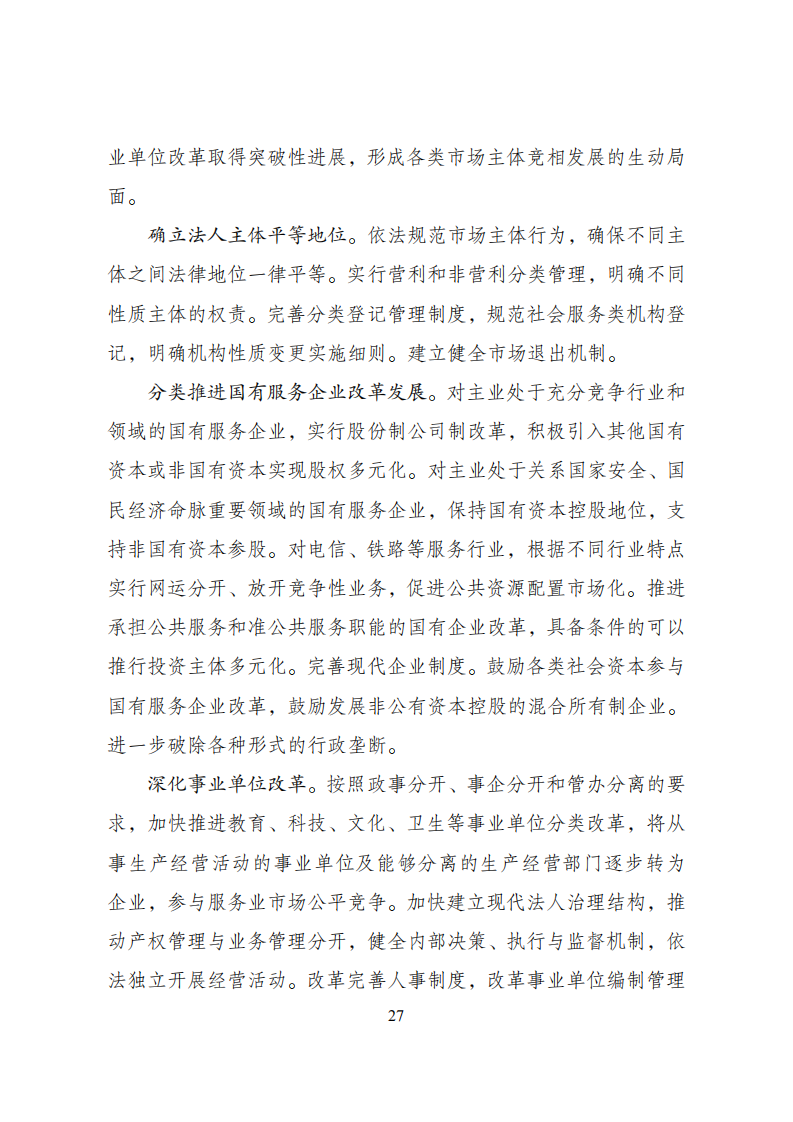 业单位改革取得突破性进展，形成各类市场主体竞相发展的生动局面。

确立法人主体平等地位。依法规范市场主体行为，确保不同主体之间法律地位一律平等。实行营利和非营利分类管理，明确不同性质主体的权责。完善分类登记管理制度，规范社会服务类机构登记，明确机构性质变更实施细则。建立健全市场退出机制。

分类推进国有服务企业改革发展。对主业处于充分竞争行业和领域的国有服务企业，实行股份制公司制改革，积极引入其他国有资本或非国有资本实现股权多元化。对主业处于关系国家安全、国民经济命脉重要领域的国有服务企业，保持国有资本控股地位，支持非国有资本参股。对电信、铁路等服务行业，根据不同行业特点实行网运分开、放开竞争性业务，促进公共资源配置市场化。推进承担公共服务和准公共服务职能的国有企业改革，具备条件的可以推行投资主体多元化。完善现代企业制度。鼓励各类社会资本参与国有服务企业改革，鼓励发展非公有资本控股的混合所有制企业。进一步破除各种形式的行政垄断。

深化事业单位改革。按照政事分开、事企分开和管办分离的要求，加快推进教育、科技、文化、卫生等事业单位分类改革，将从事生产经营活动的事业单位及能够分离的生产经营部门逐步转为企业，参与服务业市场公平竞争。加快建立现代法人治理结构，推动产权管理与业务管理分开，健全内部决策、执行与监督机制，依法独立开展经营活动。改革完善人事制度，改革事业单位编制管理

27